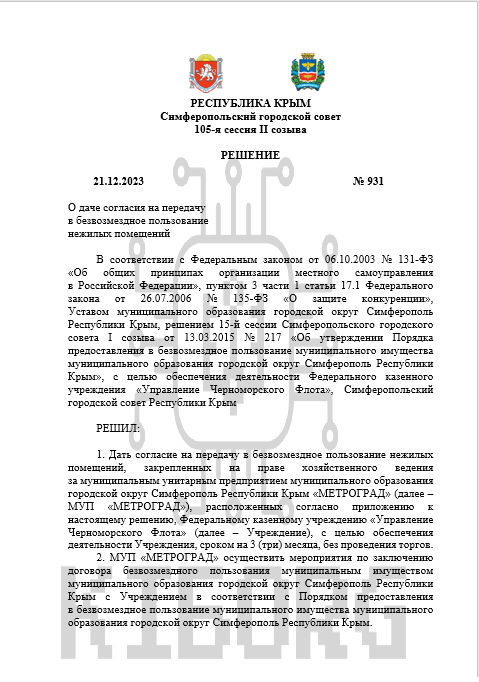 РЕСПУБЛИКА КРЫМ
Симферопольский городской совет
105-я сессия II созыва

РЕШЕНИЕ

21.12.2023 № 931

О даче согласия на передачу в безвозмездное пользование нежилых помещений

В соответствии с Федеральным законом от 06.10.2003 № 131-ФЗ «Об общих принципах организации местного самоуправления в Российской Федерации», пунктом 3 части 1 статьи 17.1 Федерального закона от 26.07.2006 № 135-ФЗ «О защите конкуренции», Уставом муниципального образования городской округ Симферополь Республики Крым, решением 15-й сессии Симферопольского городского совета I созыва от 13.03.2015 № 217 «Об утверждении Порядка предоставления в безвозмездное пользование муниципального имущества муниципального образования городской округ Симферополь Республики Крым», с целью обеспечения деятельности Федерального казенного учреждения «Управление Черноморского Флота», Симферопольский городской совет Республики Крым

РЕШИЛ:

1. Дать согласие на передачу в безвозмездное пользование нежилых помещений, закрепленных на праве хозяйственного ведения за муниципальным унитарным предприятием муниципального образования городской округ Симферополь Республики Крым «МЕТРОГРАД» (далее – МУП «МЕТРОГРАД»), расположенных согласно приложению к настоящему решению, Федеральному казенному учреждению «Управление Черноморского Флота» (далее – Учреждение), с целью обеспечения деятельности Учреждения, сроком на 3 (три) месяца, без проведения торгов.
2. МУП «МЕТРОГРАД» осуществить мероприятия по заключению договора безвозмездного пользования муниципальным имуществом муниципального образования городской округ Симферополь Республики Крым с Учреждением в соответствии с Порядком предоставления в безвозмездное пользование муниципального имущества муниципального образования городской округ Симферополь Республики Крым.